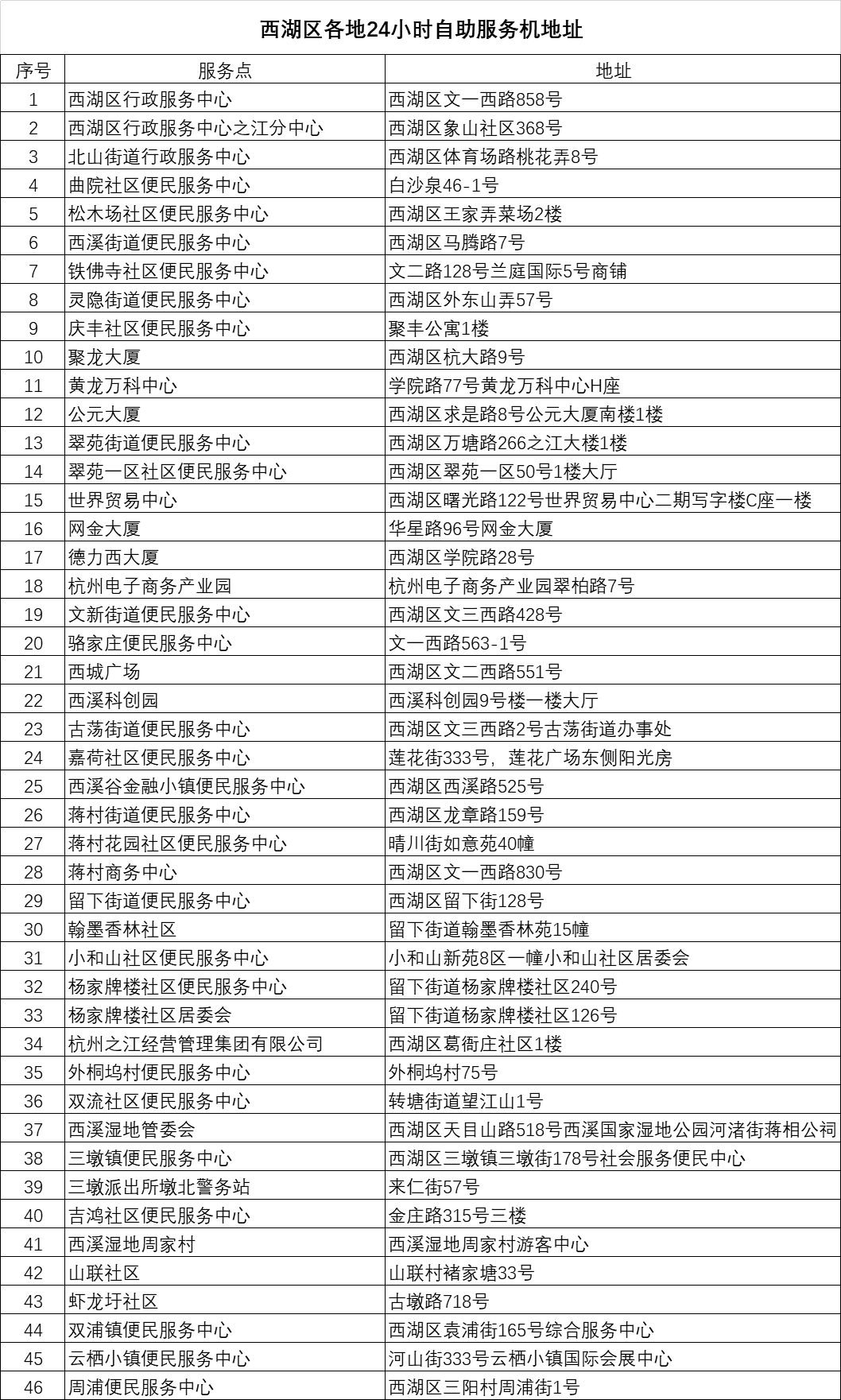 西湖区各地24小时自助服务机地址

| 序号 | 服务点 | 地址 |
|---|---|---|
| 1 | 西湖区行政服务中心 | 西湖区文一西路858号 |
| 2 | 西湖区行政服务中心之江分中心 | 西湖区象山社区368号 |
| 3 | 北山街道行政服务中心 | 西湖区体育场路桃花弄8号 |
| 4 | 曲院社区便民服务中心 | 白沙泉46-1号 |
| 5 | 松木场社区便民服务中心 | 西湖区王家弄菜场2楼 |
| 6 | 西溪街道便民服务中心 | 西湖区马腾路7号 |
| 7 | 铁佛寺社区便民服务中心 | 文二路128号兰庭国际5号商铺 |
| 8 | 灵隐街道便民服务中心 | 西湖区外东山弄57号 |
| 9 | 庆丰社区便民服务中心 | 聚丰公寓1楼 |
| 10 | 聚龙大厦 | 西湖区杭大路9号 |
| 11 | 黄龙万科中心 | 学院路77号黄龙万科中心H座 |
| 12 | 公元大厦 | 西湖区求是路8号公元大厦南楼1楼 |
| 13 | 翠苑街道便民服务中心 | 西湖区万塘路266之江大楼1楼 |
| 14 | 翠苑一区社区便民服务中心 | 西湖区翠苑一区50号1楼大厅 |
| 15 | 世界贸易中心 | 西湖区曙光路122号世界贸易中心二期写字楼C座一楼 |
| 16 | 网金大厦 | 华星路96号网金大厦 |
| 17 | 德力西大厦 | 西湖区学院路28号 |
| 18 | 杭州电子商务产业园 | 杭州电子商务产业园翠柏路7号 |
| 19 | 文新街道便民服务中心 | 西湖区文三西路428号 |
| 20 | 骆家庄便民服务中心 | 文一西路563-1号 |
| 21 | 西城广场 | 西湖区文二西路551号 |
| 22 | 西溪科创园 | 西溪科创园9号楼一楼大厅 |
| 23 | 古荡街道便民服务中心 | 西湖区文三西路2号古荡街道办事处 |
| 24 | 嘉荷社区便民服务中心 | 莲花街333号，莲花广场东侧阳光房 |
| 25 | 西溪谷金融小镇便民服务中心 | 西湖区西溪路525号 |
| 26 | 蒋村街道便民服务中心 | 西湖区龙章路159号 |
| 27 | 蒋村花园社区便民服务中心 | 晴川街如意苑40幢 |
| 28 | 蒋村商务中心 | 西湖区文一西路830号 |
| 29 | 留下街道便民服务中心 | 西湖区留下街128号 |
| 30 | 翰墨香林社区 | 留下街道翰墨香林苑15幢 |
| 31 | 小和山社区便民服务中心 | 小和山新苑8区一幢小和山社区居委会 |
| 32 | 杨家牌楼社区便民服务中心 | 留下街道杨家牌楼社区240号 |
| 33 | 杨家牌楼社区居委会 | 留下街道杨家牌楼社区126号 |
| 34 | 杭州之江经营管理集团有限公司 | 西湖区葛衙庄社区1楼 |
| 35 | 外桐坞村便民服务中心 | 外桐坞村75号 |
| 36 | 双流社区便民服务中心 | 转塘街道望江山1号 |
| 37 | 西溪湿地管委会 | 西湖区天目山路518号西溪国家湿地公园河渚街蒋相公祠 |
| 38 | 三墩镇便民服务中心 | 西湖区三墩镇三墩街178号社会服务便民中心 |
| 39 | 三墩派出所墩北警务站 | 来仁街57号 |
| 40 | 吉鸿社区便民服务中心 | 金庄路315号三楼 |
| 41 | 西溪湿地周家村 | 西溪湿地周家村游客中心 |
| 42 | 山联社区 | 山联村褚家塘33号 |
| 43 | 虾龙圩社区 | 古墩路718号 |
| 44 | 双浦镇便民服务中心 | 西湖区袁浦街165号综合服务中心 |
| 45 | 云栖小镇便民服务中心 | 河山街333号云栖小镇国际会展中心 |
| 46 | 周浦便民服务中心 | 西湖区三阳村周浦街1号 |